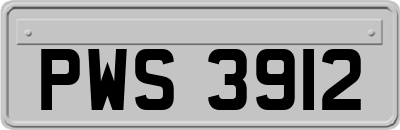 PWS 3912